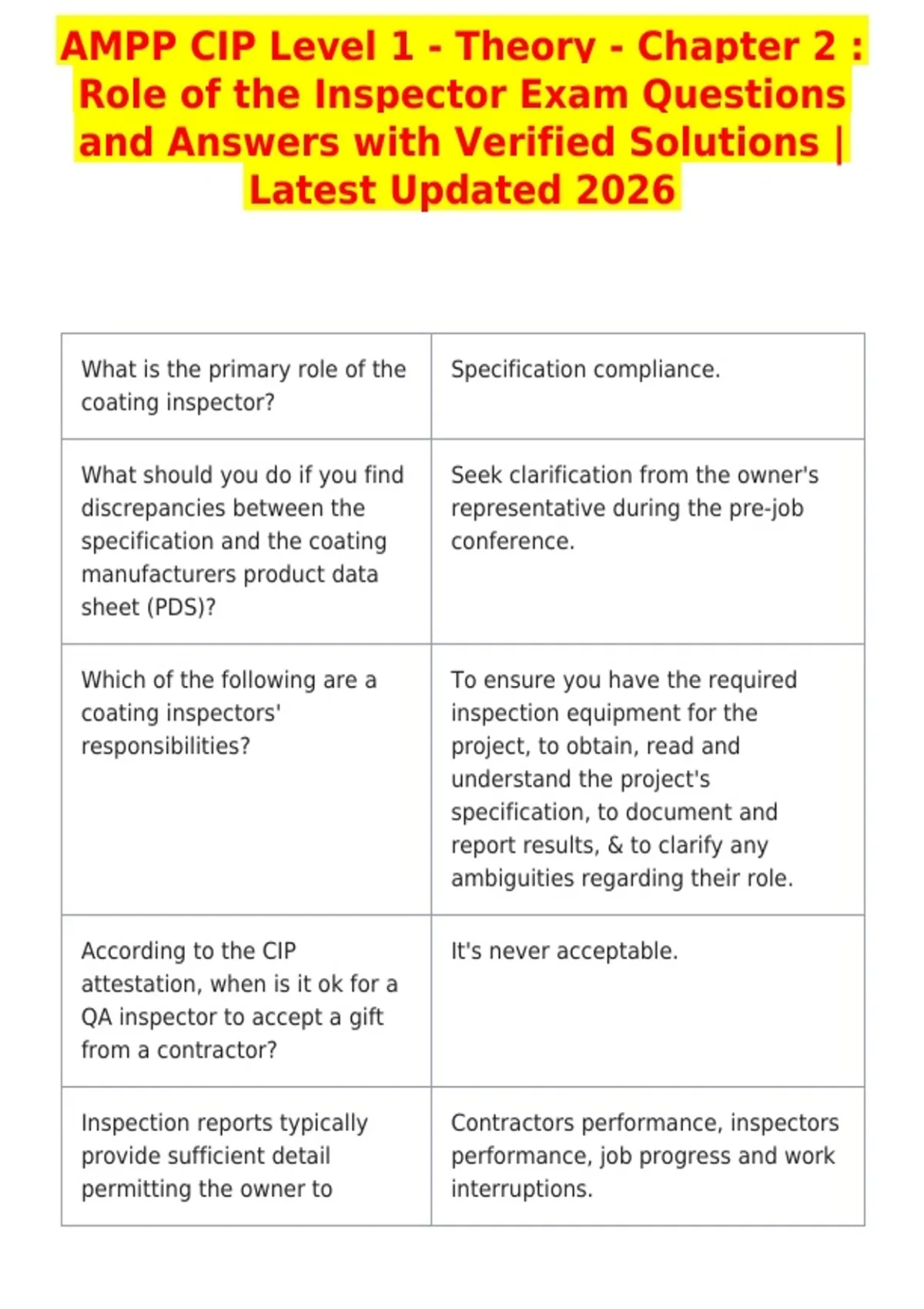 AMPP CIP Level 1 - Theory - Chapter 2 : Role of the Inspector Exam Questions and Answers with Verified Solutions | Latest Updated 2026

| | |
|---|---|
| What is the primary role of the coating inspector? | Specification compliance. |
| What should you do if you find discrepancies between the specification and the coating manufacturers product data sheet (PDS)? | Seek clarification from the owner's representative during the pre-job conference. |
| Which of the following are a coating inspectors' responsibilities? | To ensure you have the required inspection equipment for the project, to obtain, read and understand the project's specification, to document and report results, & to clarify any ambiguities regarding their role. |
| According to the CIP attestation, when is it ok for a QA inspector to accept a gift from a contractor? | It's never acceptable. |
| Inspection reports typically provide sufficient detail permitting the owner to | Contractors performance, inspectors performance, job progress and work interruptions. |